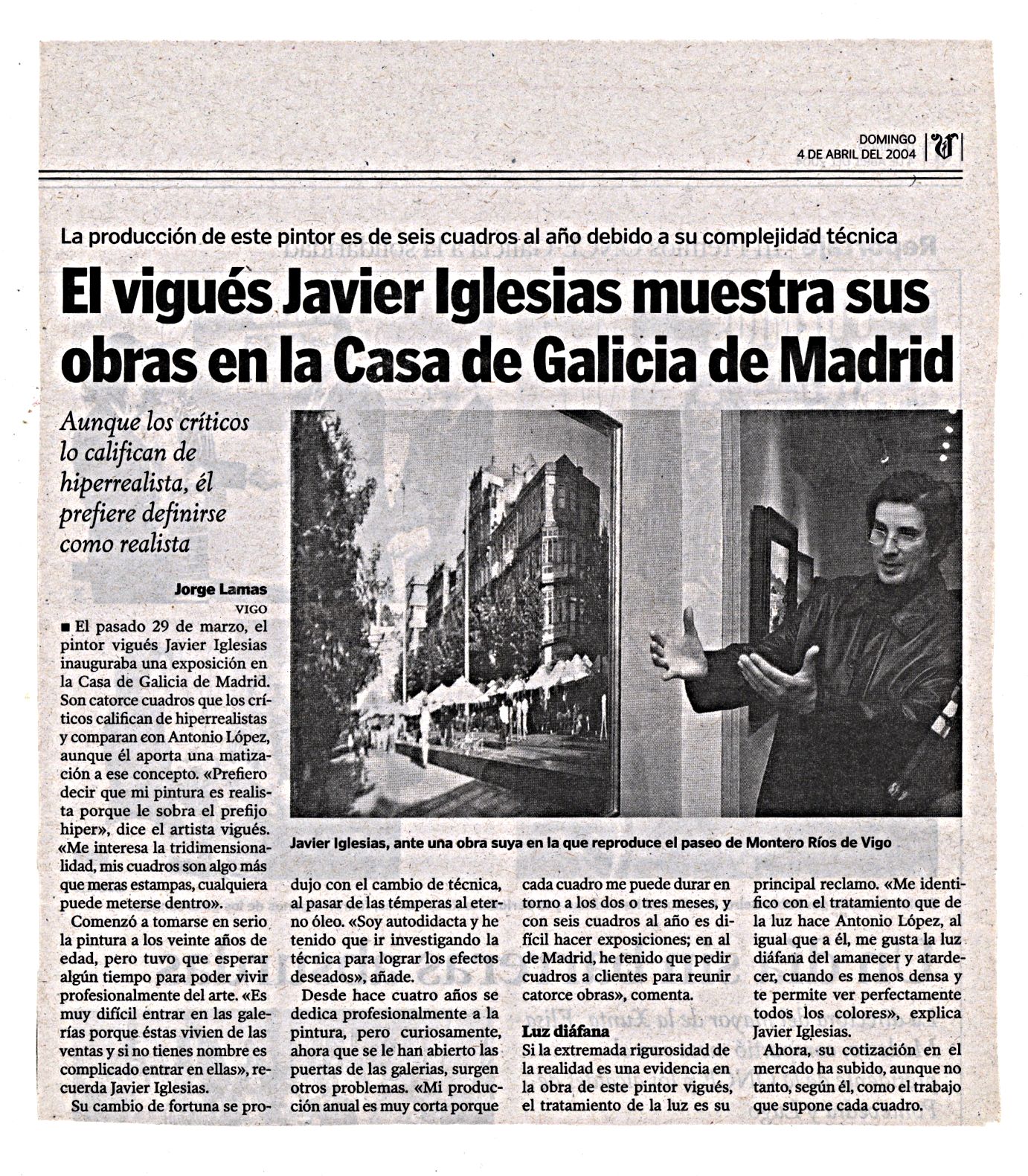 DOMINGO
4 DE ABRIL DEL 2004

La producción de este pintor es de seis cuadros al año debido a su complejidad técnica

El vigués Javier Iglesias muestra sus obras en la Casa de Galicia de Madrid

Aunque los críticos lo califican de hiperrealista, él prefiere definirse como realista

Jorge Lamas
VIGO

■ El pasado 29 de marzo, el pintor vigués Javier Iglesias inauguraba una exposición en la Casa de Galicia de Madrid. Son catorce cuadros que los críticos califican de hiperrealistas y comparan con Antonio López, aunque él aporta una matización a ese concepto. «Prefiero decir que mi pintura es realista porque le sobra el prefijo hiper», dice el artista vigués. «Me interesa la tridimensionalidad, mis cuadros son algo más que meras estampas, cualquiera puede meterse dentro».

Comenzó a tomarse en serio la pintura a los veinte años de edad, pero tuvo que esperar algún tiempo para poder vivir profesionalmente del arte. «Es muy difícil entrar en las galerías porque éstas vivien de las ventas y si no tienes nombre es complicado entrar en ellas», recuerda Javier Iglesias.

Su cambio de fortuna se produjo con el cambio de técnica, al pasar de las témperas al eterno óleo. «Soy autodidacta y he tenido que ir investigando la técnica para lograr los efectos deseados», añade.

Desde hace cuatro años se dedica profesionalmente a la pintura, pero curiosamente, ahora que se le han abierto las puertas de las galerias, surgen otros problemas. «Mi producción anual es muy corta porque cada cuadro me puede durar en torno a los dos o tres meses, y con seis cuadros al año es difícil hacer exposiciones; en al de Madrid, he tenido que pedir cuadros a clientes para reunir catorce obras», comenta.

Luz diáfana
Si la extremada rigurosidad de la realidad es una evidencia en la obra de este pintor vigués, el tratamiento de la luz es su principal reclamo. «Me identifico con el tratamiento que de la luz hace Antonio López, al igual que a él, me gusta la luz diáfana del amanecer y atardecer, cuando es menos densa y te permite ver perfectamente todos los colores», explica Javier Iglesias.

Ahora, su cotización en el mercado ha subido, aunque no tanto, según él, como el trabajo que supone cada cuadro.

Javier Iglesias, ante una obra suya en la que reproduce el paseo de Montero Ríos de Vigo